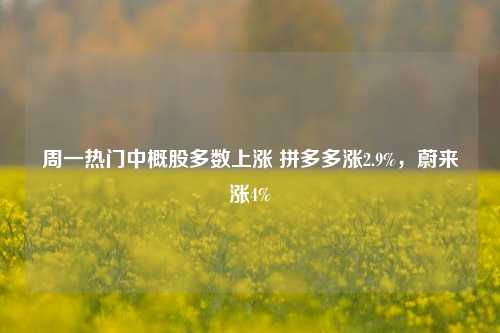 周一热门中概股多数上涨 拼多多涨2.9%，蔚来涨4%